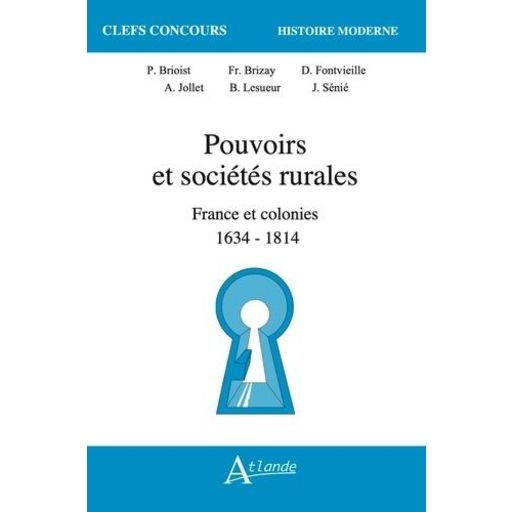 CLEFS CONCOURS HISTOIRE MODERNE

P. Brioist Fr. Brizay D. Fontvieille
A. Jollet B. Lesueur J. Sénié

Pouvoirs
et sociétés rurales

France et colonies
1634 - 1814

Atlande